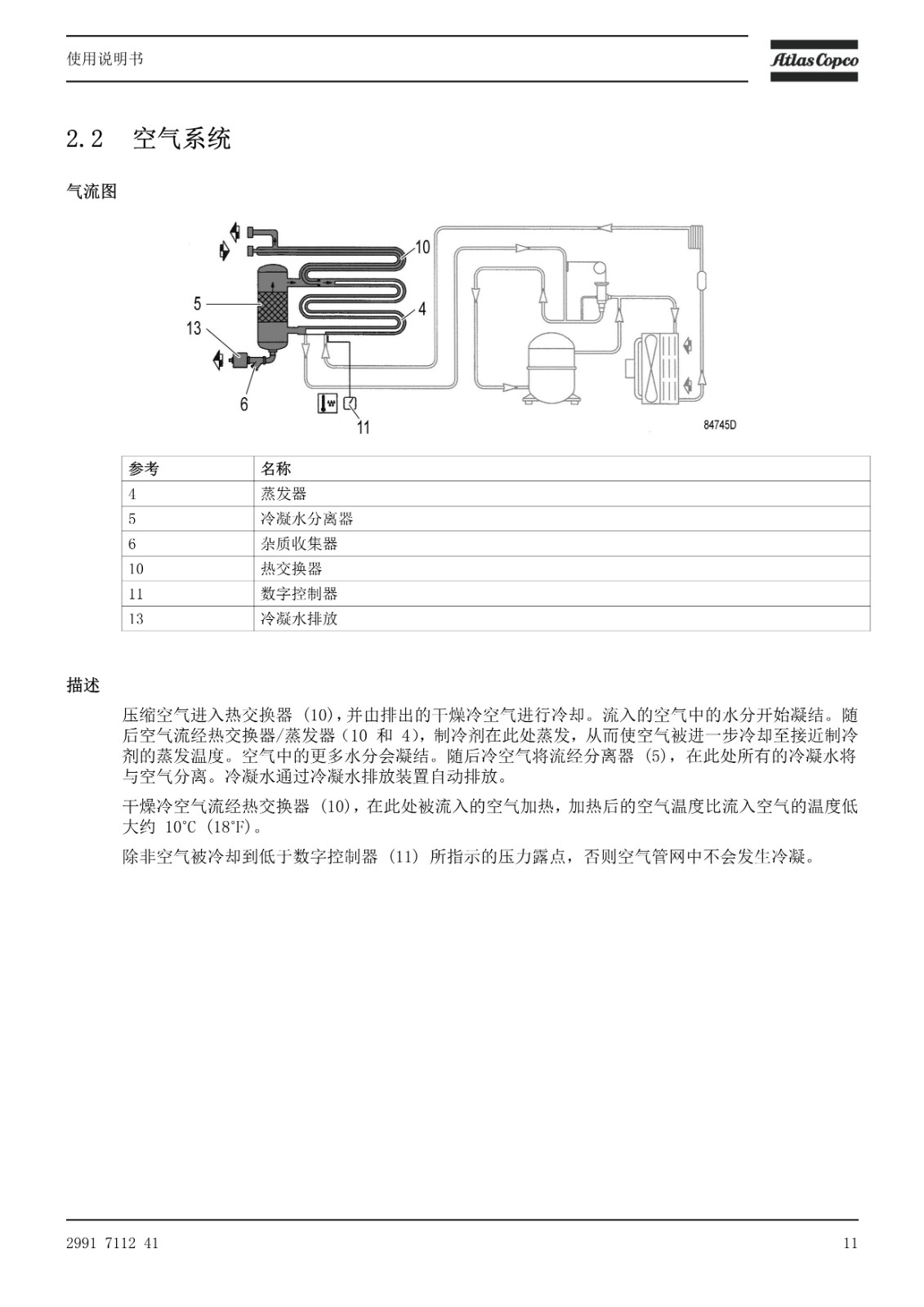 使用说明书

Atlas Copco

2.2 空气系统

气流图

10
5
4
13
6
11
84745D

| 参考 | 名称 |
|---|---|
| 4 | 蒸发器 |
| 5 | 冷凝水分离器 |
| 6 | 杂质收集器 |
| 10 | 热交换器 |
| 11 | 数字控制器 |
| 13 | 冷凝水排放 |

描述

压缩空气进入热交换器 (10)，并由排出的干燥冷空气进行冷却。流入的空气中的水分开始凝结。随后空气流经热交换器/蒸发器（10 和 4），制冷剂在此处蒸发，从而使空气被进一步冷却至接近制冷剂的蒸发温度。空气中的更多水分会凝结。随后冷空气将流经分离器 (5)，在此处所有的冷凝水将与空气分离。冷凝水通过冷凝水排放装置自动排放。

干燥冷空气流经热交换器 (10)，在此处被流入的空气加热，加热后的空气温度比流入空气的温度低大约 10°C (18°F)。

除非空气被冷却到低于数字控制器 (11) 所指示的压力露点，否则空气管网中不会发生冷凝。

2991 7112 41

11